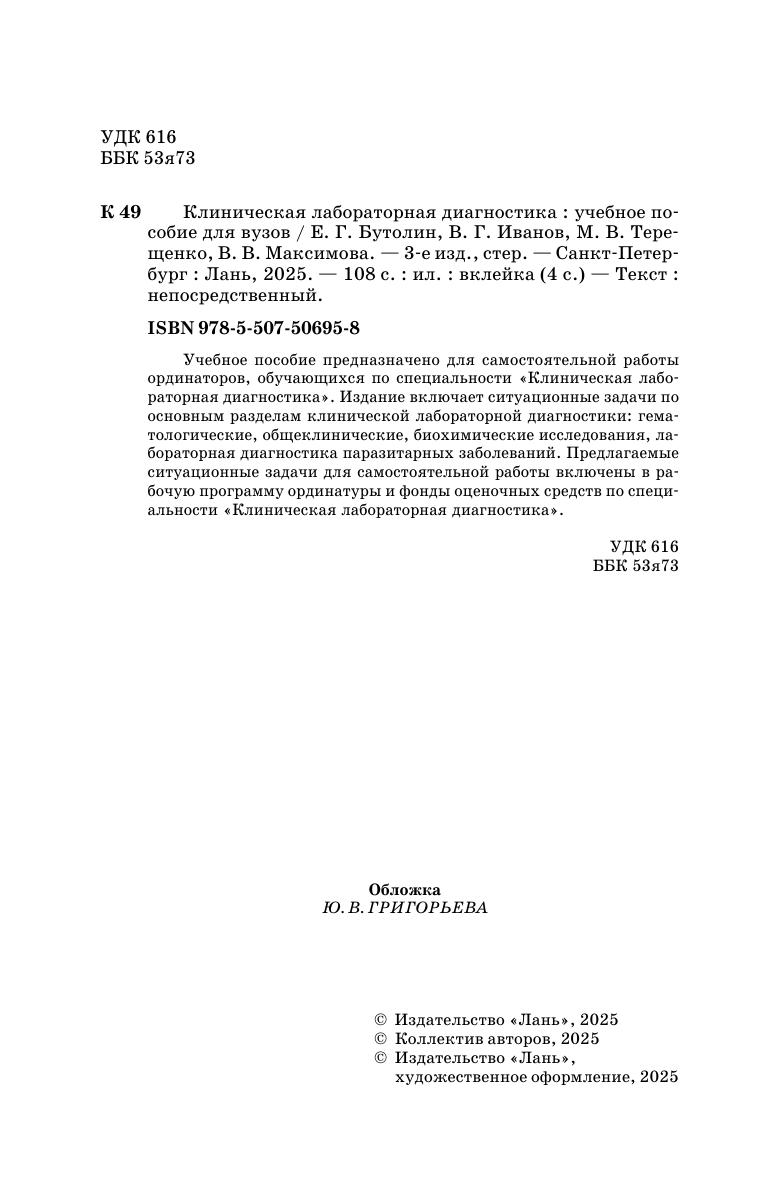 УДК 616
ББК 53я73

К 49 Клиническая лабораторная диагностика : учебное пособие для вузов / Е. Г. Бутолин, В. Г. Иванов, М. В. Терещенко, В. В. Максимова. — 3-е изд., стер. — Санкт-Петербург : Лань, 2025. — 108 с. : ил. : вклейка (4 с.) — Текст : непосредственный.

ISBN 978-5-507-50695-8

Учебное пособие предназначено для самостоятельной работы ординаторов, обучающихся по специальности «Клиническая лабораторная диагностика». Издание включает ситуационные задачи по основным разделам клинической лабораторной диагностики: гематологические, общеклинические, биохимические исследования, лабораторная диагностика паразитарных заболеваний. Предлагаемые ситуационные задачи для самостоятельной работы включены в рабочую программу ординатуры и фонды оценочных средств по специальности «Клиническая лабораторная диагностика».

УДК 616
ББК 53я73

Обложка
Ю. В. ГРИГОРЬЕВА

© Издательство «Лань», 2025
© Коллектив авторов, 2025
© Издательство «Лань», художественное оформление, 2025